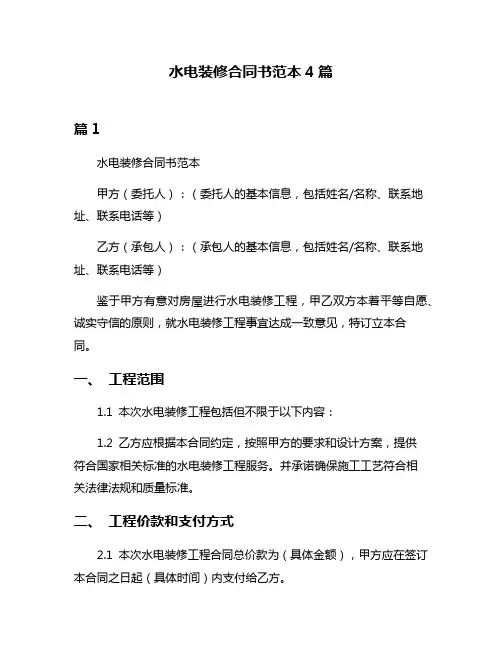 水电装修合同书范本 4 篇

篇 1

水电装修合同书范本

甲方（委托人）：（委托人的基本信息，包括姓名/名称、联系地址、联系电话等）

乙方（承包人）：（承包人的基本信息，包括姓名/名称、联系地址、联系电话等）

鉴于甲方有意对房屋进行水电装修工程，甲乙双方本着平等自愿、诚实守信的原则，就水电装修工程事宜达成一致意见，特订立本合同。

一、 工程范围

1.1 本次水电装修工程包括但不限于以下内容：

1.2 乙方应根据本合同约定，按照甲方的要求和设计方案，提供符合国家相关标准的水电装修工程服务。并承诺确保施工工艺符合相关法律法规和质量标准。

二、 工程价款和支付方式

2.1 本次水电装修工程合同总价款为（具体金额），甲方应在签订本合同之日起（具体时间）内支付给乙方。